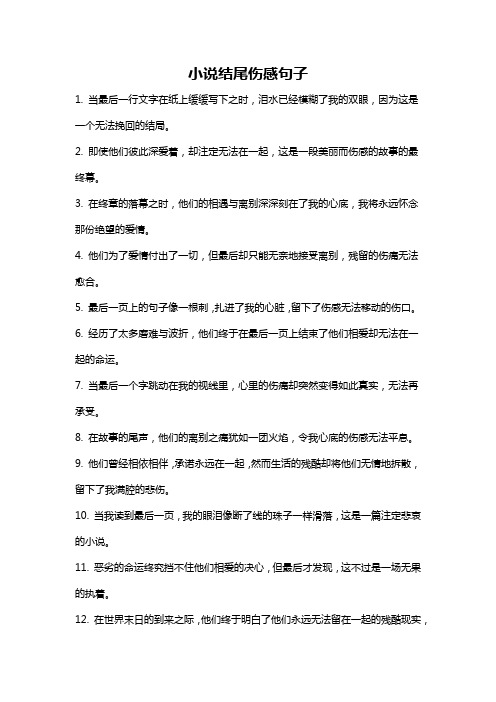 小说结尾伤感句子

1. 当最后一行文字在纸上缓缓写下之时，泪水已经模糊了我的双眼，因为这是一个无法挽回的结局。

2. 即使他们彼此深爱着，却注定无法在一起，这是一段美丽而伤感的故事的最终幕。

3. 在终章的落幕之时，他们的相遇与离别深深刻在了我的心底，我将永远怀念那份绝望的爱情。

4. 他们为了爱情付出了一切，但最后却只能无奈地接受离别，残留的伤痛无法愈合。

5. 最后一页上的句子像一根刺，扎进了我的心脏，留下了伤感无法移动的伤口。

6. 经历了太多磨难与波折，他们终于在最后一页上结束了他们相爱却无法在一起的命运。

7. 当最后一个字跳动在我的视线里，心里的伤痛却突然变得如此真实，无法再承受。

8. 在故事的尾声，他们的离别之痛犹如一团火焰，令我心底的伤感无法平息。

9. 他们曾经相依相伴，承诺永远在一起，然而生活的残酷却将他们无情地拆散，留下了我满腔的悲伤。

10. 当我读到最后一页，我的眼泪像断了线的珠子一样滑落，这是一篇注定悲哀的小说。

11. 恶劣的命运终究挡不住他们相爱的决心，但最后才发现，这不过是一场无果的执着。

12. 在世界末日的到来之际，他们终于明白了他们永远无法留在一起的残酷现实，